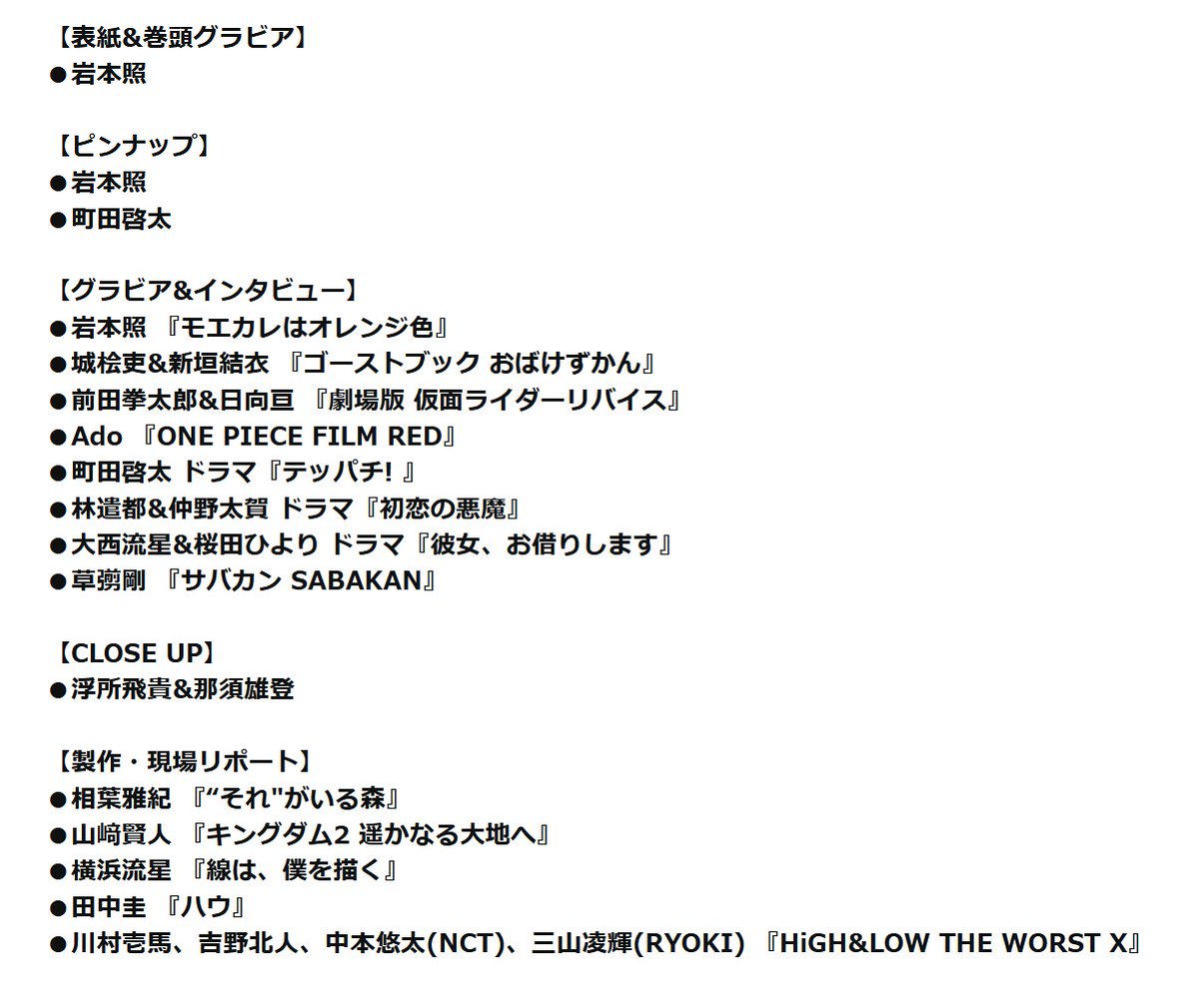 【表紙&巻頭グラビア】
●岩本照

【ピンナップ】
●岩本照
●町田啓太

【グラビア&インタビュー】
●岩本照 『モエカレはオレンジ色』
●城桧吏&新垣結衣 『ゴーストブック おばけずかん』
●前田拳太郎&日向亘 『劇場版 仮面ライダーリバイス』
●Ado 『ONE PIECE FILM RED』
●町田啓太 ドラマ『テッパチ! 』
●林遣都&仲野太賀 ドラマ『初恋の悪魔』
●大西流星&桜田ひより ドラマ『彼女、お借りします』
●草彅剛 『サバカン SABAKAN』

【CLOSE UP】
●浮所飛貴&那須雄登

【製作・現場リポート】
●相葉雅紀 『“それ"がいる森』
●山﨑賢人 『キングダム2 遥かなる大地へ』
●横浜流星 『線は、僕を描く』
●田中圭 『ハウ』
●川村壱馬、吉野北人、中本悠太(NCT)、三山凌輝(RYOKI) 『HiGH&LOW THE WORST X』